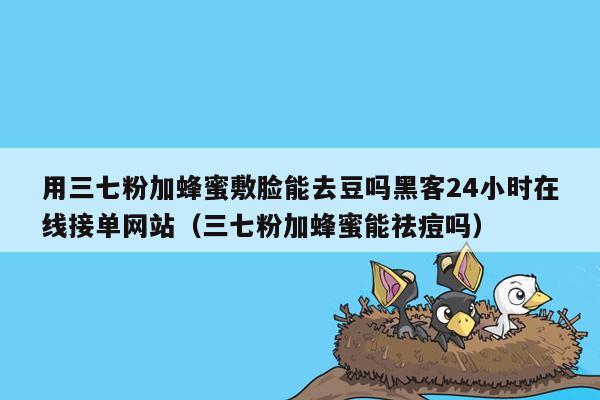 用三七粉加蜂蜜敷脸能去豆吗黑客24小时在线接单网站（三七粉加蜂蜜能祛痘吗）